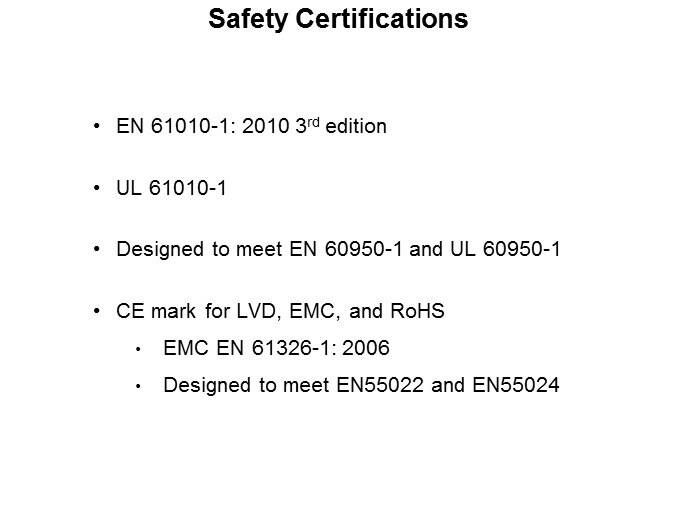 Safety Certifications

• EN 61010-1: 2010 3rd edition

• UL 61010-1

• Designed to meet EN 60950-1 and UL 60950-1

• CE mark for LVD, EMC, and RoHS

• EMC EN 61326-1: 2006

• Designed to meet EN55022 and EN55024